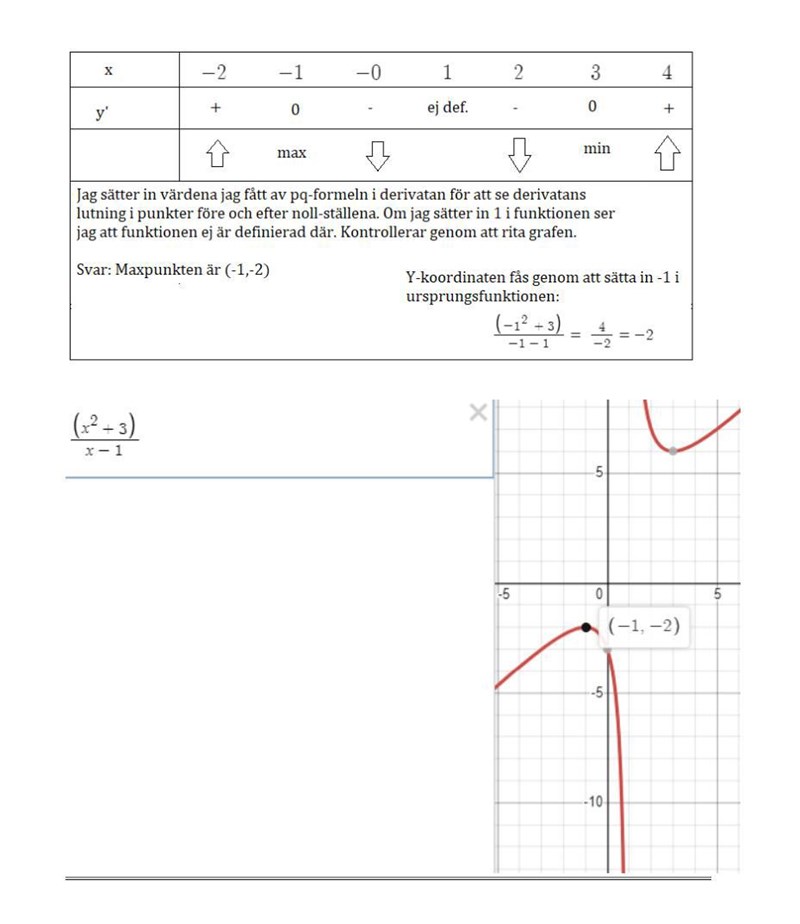 | x | $-2$ | $-1$ | $-0$ | $1$ | $2$ | $3$ | $4$ |
|---|---|---|---|---|---|---|---|
| y' | + | 0 | - | ej def. | - | 0 | + |
| | ⇧ | max | ⇩ | | ⇩ | min | ⇧ |

Jag sätter in värdena jag fått av pq-formeln i derivatan för att se derivatans lutning i punkter före och efter noll-ställena. Om jag sätter in 1 i funktionen ser jag att funktionen ej är definierad där. Kontrollerar genom att rita grafen.

Svar: Maxpunkten är (-1,-2)

Y-koordinaten fås genom att sätta in -1 i ursprungsfunktionen:

$\frac{(-1^2+3)}{-1-1} = \frac{4}{-2} = -2$

$\frac{(x^2+3)}{x-1}$

5
-5
0
5
$(-1, -2)$
-5
-10